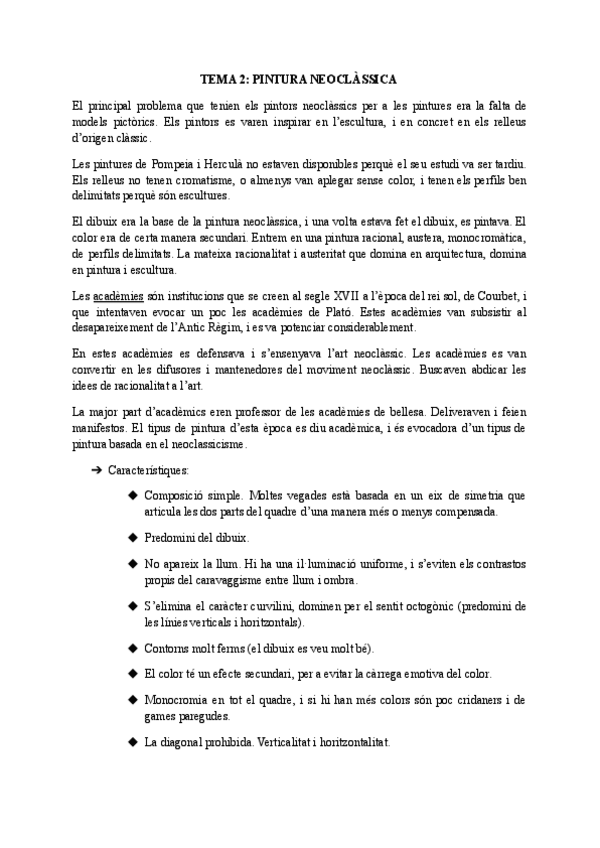 TEMA 2: PINTURA NEOCLÀSSICA

El principal problema que tenien els pintors neoclàssics per a les pintures era la falta de models pictòrics. Els pintors es varen inspirar en l'escultura, i en concret en els relleus d'origen clàssic.

Les pintures de Pompeia i Herculà no estaven disponibles perquè el seu estudi va ser tardiu. Els relleus no tenen cromatisme, o almenys van aplegar sense color, i tenen els perfils ben delimitats perquè són escultures.

El dibuix era la base de la pintura neoclàssica, i una volta estava fet el dibuix, es pintava. El color era de certa manera secundari. Entrem en una pintura racional, austera, monocromàtica, de perfils delimitats. La mateixa racionalitat i austeritat que domina en arquitectura, domina en pintura i escultura.

Les acadèmies són institucions que se creen al segle XVII a l'època del rei sol, de Courbet, i que intentaven evocar un poc les acadèmies de Plató. Estes acadèmies van subsistir al desapareixement de l'Antic Règim, i es va potenciar considerablement.

En estes acadèmies es defensava i s'ensenyava l'art neoclàssic. Les acadèmies es van convertir en les difusores i mantenedores del moviment neoclàssic. Buscaven abdicar les idees de racionalitat a l'art.

La major part d'acadèmics eren professor de les acadèmies de bellesa. Deliveraven i feien manifestos. El tipus de pintura d'esta època es diu acadèmica, i és evocadora d'un tipus de pintura basada en el neoclassicisme.

➔ Característiques:

◆ Composició simple. Moltes vegades està basada en un eix de simetria que articula les dos parts del quadre d'una manera més o menys compensada.

◆ Predomini del dibuix.

◆ No apareix la llum. Hi ha una il·luminació uniforme, i s'eviten els contrastos propis del caravaggisme entre llum i ombra.

◆ S'elimina el caràcter curvilini, dominen per el sentit octogònic (predomini de les línies verticals i horitzontals).

◆ Contorns molt ferms (el dibuix es veu molt bé).

◆ El color té un efecte secundari, per a evitar la càrrega emotiva del color.

◆ Monocromia en tot el quadre, i si hi han més colors són poc cridaners i de games paregudes.

◆ La diagonal prohibida. Verticalitat i horitzontalitat.